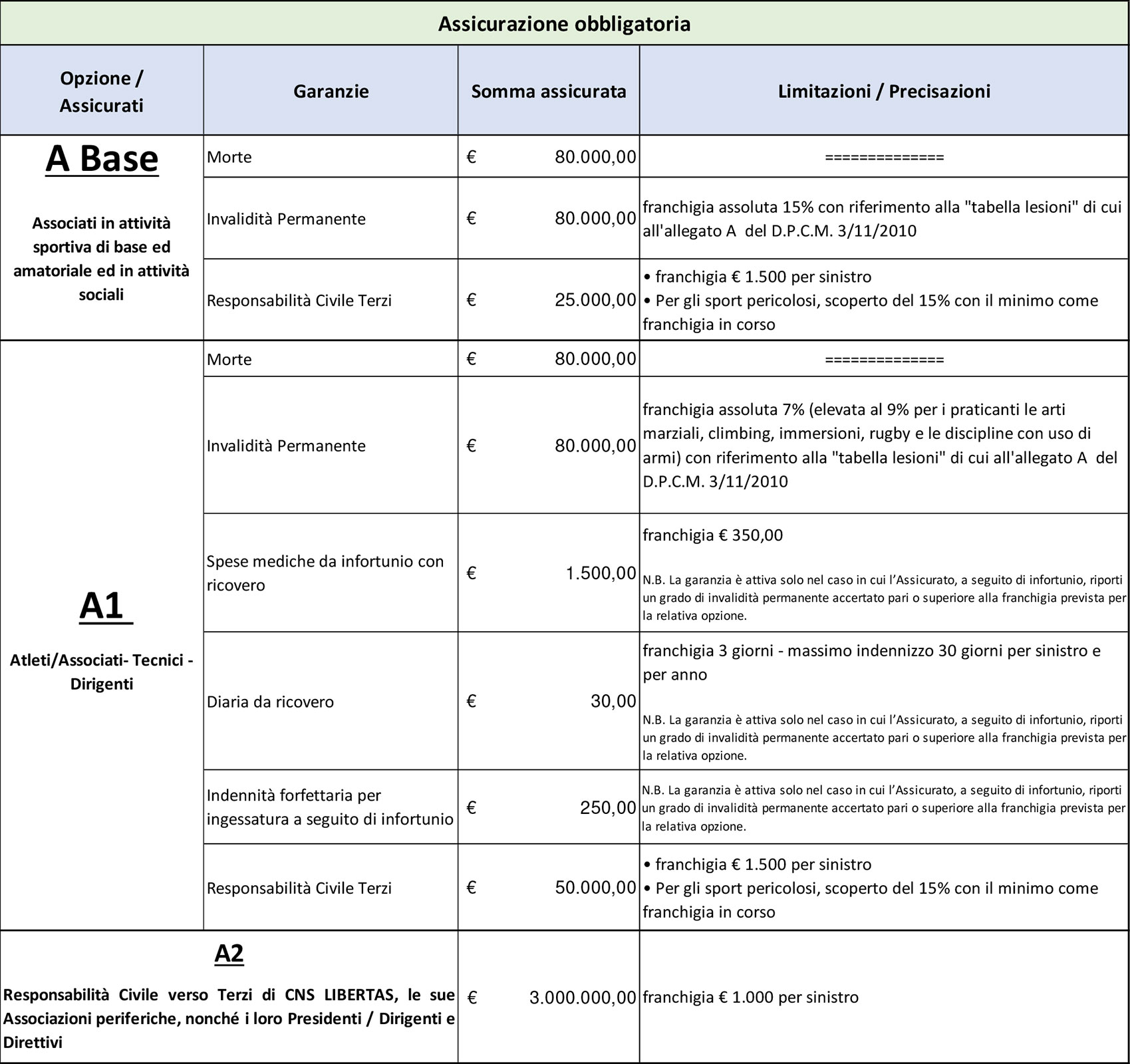 Assicurazione obbligatoria

| Opzione / Assicurati | Garanzie | Somma assicurata | Limitazioni / Precisazioni |
|---|---|---|---|
| A Base Associati in attività sportiva di base ed amatoriale ed in attività sociali | Morte | € 80.000,00 | ============== |
| | Invalidità Permanente | € 80.000,00 | franchigia assoluta 15% con riferimento alla "tabella lesioni" di cui all'allegato A del D.P.C.M. 3/11/2010 |
| | Responsabilità Civile Terzi | € 25.000,00 | • franchigia € 1.500 per sinistro • Per gli sport pericolosi, scoperto del 15% con il minimo come franchigia in corso |
| A1 Atleti/Associati- Tecnici - Dirigenti | Morte | € 80.000,00 | ============== |
| | Invalidità Permanente | € 80.000,00 | franchigia assoluta 7% (elevata al 9% per i praticanti le arti marziali, climbing, immersioni, rugby e le discipline con uso di armi) con riferimento alla "tabella lesioni" di cui all'allegato A del D.P.C.M. 3/11/2010 |
| | Spese mediche da infortunio con ricovero | € 1.500,00 | franchigia € 350,00 N.B. La garanzia è attiva solo nel caso in cui l'Assicurato, a seguito di infortunio, riporti un grado di invalidità permanente accertato pari o superiore alla franchigia prevista per la relativa opzione. |
| | Diaria da ricovero | € 30,00 | franchigia 3 giorni - massimo indennizzo 30 giorni per sinistro e per anno N.B. La garanzia è attiva solo nel caso in cui l'Assicurato, a seguito di infortunio, riporti un grado di invalidità permanente accertato pari o superiore alla franchigia prevista per la relativa opzione. |
| | Indennità forfettaria per ingessatura a seguito di infortunio | € 250,00 | N.B. La garanzia è attiva solo nel caso in cui l'Assicurato, a seguito di infortunio, riporti un grado di invalidità permanente accertato pari o superiore alla franchigia prevista per la relativa opzione. |
| | Responsabilità Civile Terzi | € 50.000,00 | • franchigia € 1.500 per sinistro • Per gli sport pericolosi, scoperto del 15% con il minimo come franchigia in corso |
| A2 Responsabilità Civile verso Terzi di CNS LIBERTAS, le sue Associazioni periferiche, nonché i loro Presidenti / Dirigenti e Direttivi | | € 3.000.000,00 | franchigia € 1.000 per sinistro |